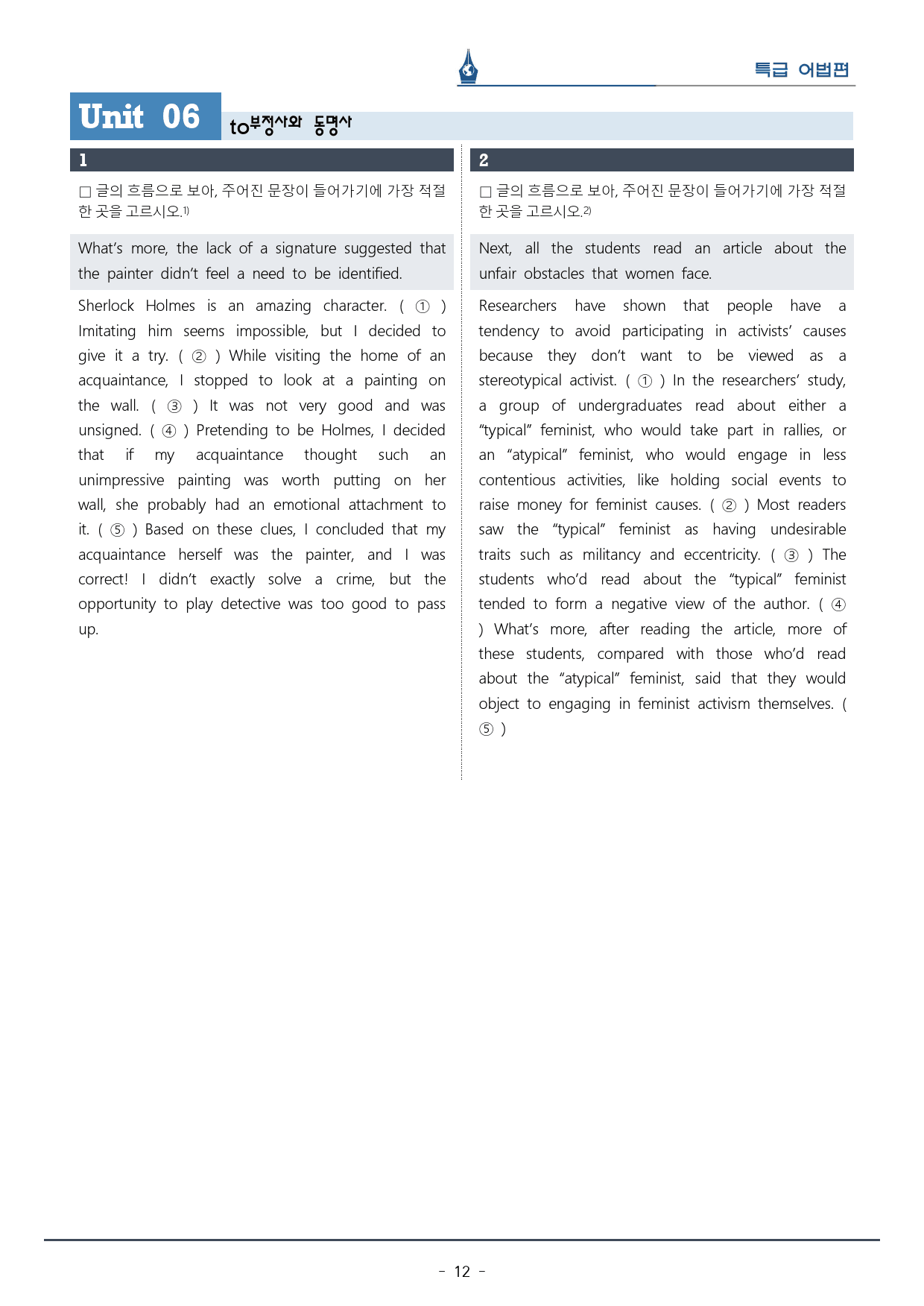 특급 어법편

Unit 06 to부정사와 동명사

1

☐ 글의 흐름으로 보아, 주어진 문장이 들어가기에 가장 적절한 곳을 고르시오.$^{1)}$

What's more, the lack of a signature suggested that the painter didn't feel a need to be identified.

Sherlock Holmes is an amazing character. ( ① ) Imitating him seems impossible, but I decided to give it a try. ( ② ) While visiting the home of an acquaintance, I stopped to look at a painting on the wall. ( ③ ) It was not very good and was unsigned. ( ④ ) Pretending to be Holmes, I decided that if my acquaintance thought such an unimpressive painting was worth putting on her wall, she probably had an emotional attachment to it. ( ⑤ ) Based on these clues, I concluded that my acquaintance herself was the painter, and I was correct! I didn't exactly solve a crime, but the opportunity to play detective was too good to pass up.

2

☐ 글의 흐름으로 보아, 주어진 문장이 들어가기에 가장 적절한 곳을 고르시오.$^{2)}$

Next, all the students read an article about the unfair obstacles that women face.

Researchers have shown that people have a tendency to avoid participating in activists' causes because they don't want to be viewed as a stereotypical activist. ( ① ) In the researchers' study, a group of undergraduates read about either a "typical" feminist, who would take part in rallies, or an "atypical" feminist, who would engage in less contentious activities, like holding social events to raise money for feminist causes. ( ② ) Most readers saw the "typical" feminist as having undesirable traits such as militancy and eccentricity. ( ③ ) The students who'd read about the "typical" feminist tended to form a negative view of the author. ( ④ ) What's more, after reading the article, more of these students, compared with those who'd read about the "atypical" feminist, said that they would object to engaging in feminist activism themselves. ( ⑤ )

- 12 -